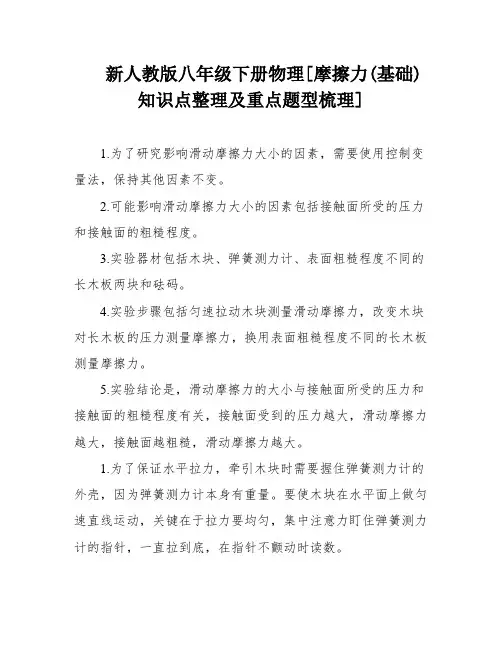 新人教版八年级下册物理[摩擦力(基础)知识点整理及重点题型梳理]

1.为了研究影响滑动摩擦力大小的因素，需要使用控制变量法，保持其他因素不变。

2.可能影响滑动摩擦力大小的因素包括接触面所受的压力和接触面的粗糙程度。

3.实验器材包括木块、弹簧测力计、表面粗糙程度不同的长木板两块和砝码。

4.实验步骤包括匀速拉动木块测量滑动摩擦力，改变木块对长木板的压力测量摩擦力，换用表面粗糙程度不同的长木板测量摩擦力。

5.实验结论是，滑动摩擦力的大小与接触面所受的压力和接触面的粗糙程度有关，接触面受到的压力越大，滑动摩擦力越大，接触面越粗糙，滑动摩擦力越大。

1.为了保证水平拉力，牵引木块时需要握住弹簧测力计的外壳，因为弹簧测力计本身有重量。要使木块在水平面上做匀速直线运动，关键在于拉力要均匀，集中注意力盯住弹簧测力计的指针，一直拉到底，在指针不颤动时读数。